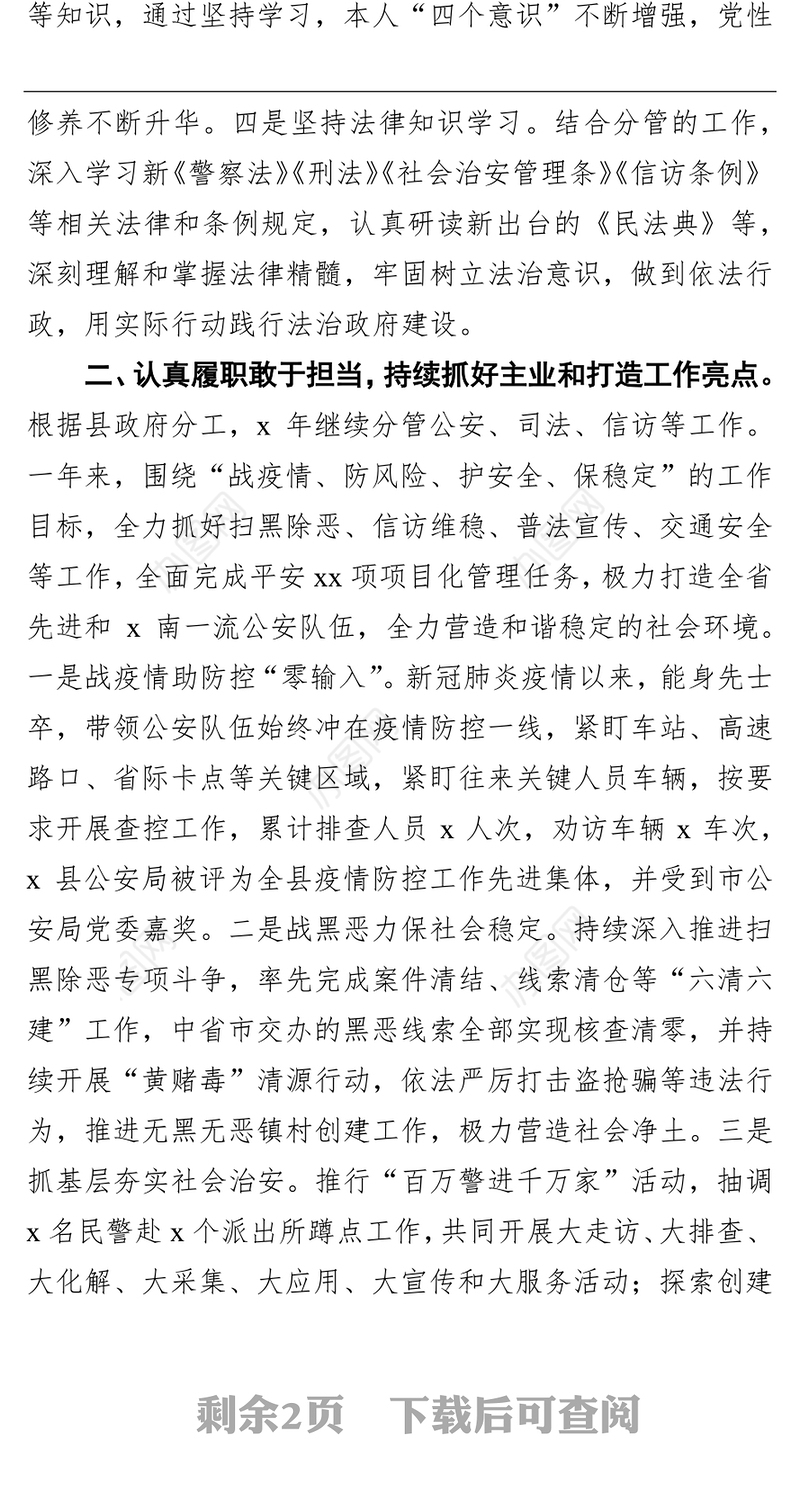 等知识，通过坚持学习，本人“四个意识”不断增强，党性

修养不断升华。四是坚持法律知识学习。结合分管的工作，深入学习新《警察法》《刑法》《社会治安管理条》《信访条例》等相关法律和条例规定，认真研读新出台的《民法典》等，深刻理解和掌握法律精髓，牢固树立法治意识，做到依法行政，用实际行动践行法治政府建设。

二、认真履职敢于担当，持续抓好主业和打造工作亮点。根据县政府分工，x 年继续分管公安、司法、信访等工作。一年来，围绕“战疫情、防风险、护安全、保稳定”的工作目标，全力抓好扫黑除恶、信访维稳、普法宣传、交通安全等工作，全面完成平安 xx 项项目化管理任务，极力打造全省先进和 x 南一流公安队伍，全力营造和谐稳定的社会环境。一是战疫情助防控“零输入”。新冠肺炎疫情以来，能身先士卒，带领公安队伍始终冲在疫情防控一线，紧盯车站、高速路口、省际卡点等关键区域，紧盯往来关键人员车辆，按要求开展查控工作，累计排查人员 x 人次，劝访车辆 x 车次，x 县公安局被评为全县疫情防控工作先进集体，并受到市公安局党委嘉奖。二是战黑恶力保社会稳定。持续深入推进扫黑除恶专项斗争，率先完成案件清结、线索清仓等“六清六建”工作，中省市交办的黑恶线索全部实现核查清零，并持续开展“黄赌毒”清源行动，依法严厉打击盗抢骗等违法行为，推进无黑无恶镇村创建工作，极力营造社会净土。三是抓基层夯实社会治安。推行“百万警进千万家”活动，抽调 x 名民警赴 x 个派出所蹲点工作，共同开展大走访、大排查、大化解、大采集、大应用、大宣传和大服务活动；探索创建

剩余2页 下载后可查阅